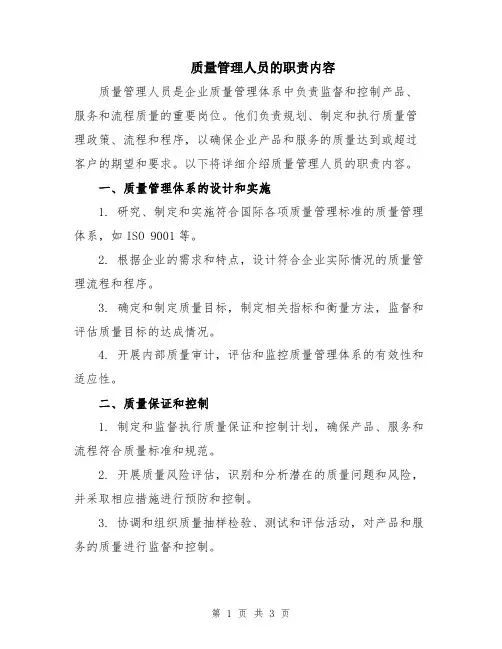 质量管理人员的职责内容

质量管理人员是企业质量管理体系中负责监督和控制产品、服务和流程质量的重要岗位。他们负责规划、制定和执行质量管理政策、流程和程序，以确保企业产品和服务的质量达到或超过客户的期望和要求。以下将详细介绍质量管理人员的职责内容。

一、质量管理体系的设计和实施

1. 研究、制定和实施符合国际各项质量管理标准的质量管理体系，如 ISO 9001 等。

2. 根据企业的需求和特点，设计符合企业实际情况的质量管理流程和程序。

3. 确定和制定质量目标，制定相关指标和衡量方法，监督和评估质量目标的达成情况。

4. 开展内部质量审计，评估和监控质量管理体系的有效性和适应性。

二、质量保证和控制

1. 制定和监督执行质量保证和控制计划，确保产品、服务和流程符合质量标准和规范。

2. 开展质量风险评估，识别和分析潜在的质量问题和风险，并采取相应措施进行预防和控制。

3. 协调和组织质量抽样检验、测试和评估活动，对产品和服务的质量进行监督和控制。

第 1 页 共 3 页